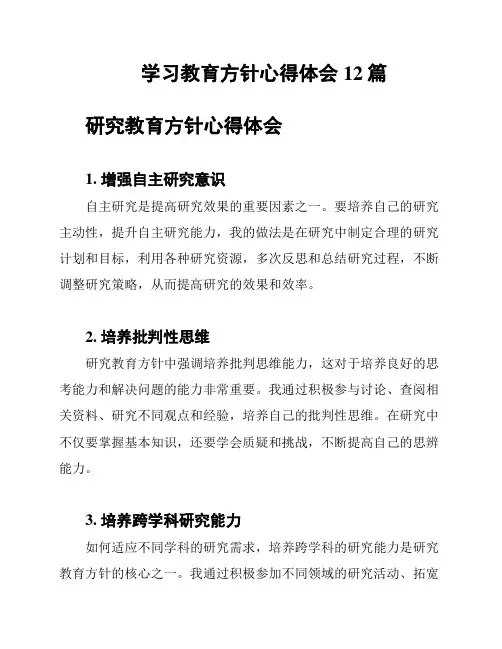 学习教育方针心得体会 12 篇

研究教育方针心得体会

1. 增强自主研究意识

自主研究是提高研究效果的重要因素之一。要培养自己的研究主动性，提升自主研究能力，我的做法是在研究中制定合理的研究计划和目标，利用各种研究资源，多次反思和总结研究过程，不断调整研究策略，从而提高研究的效果和效率。

2. 培养批判性思维

研究教育方针中强调培养批判思维能力，这对于培养良好的思考能力和解决问题的能力非常重要。我通过积极参与讨论、查阅相关资料、研究不同观点和经验，培养自己的批判性思维。在研究中不仅要掌握基本知识，还要学会质疑和挑战，不断提高自己的思辨能力。

3. 培养跨学科研究能力

如何适应不同学科的研究需求，培养跨学科的研究能力是研究教育方针的核心之一。我通过积极参加不同领域的研究活动、拓宽